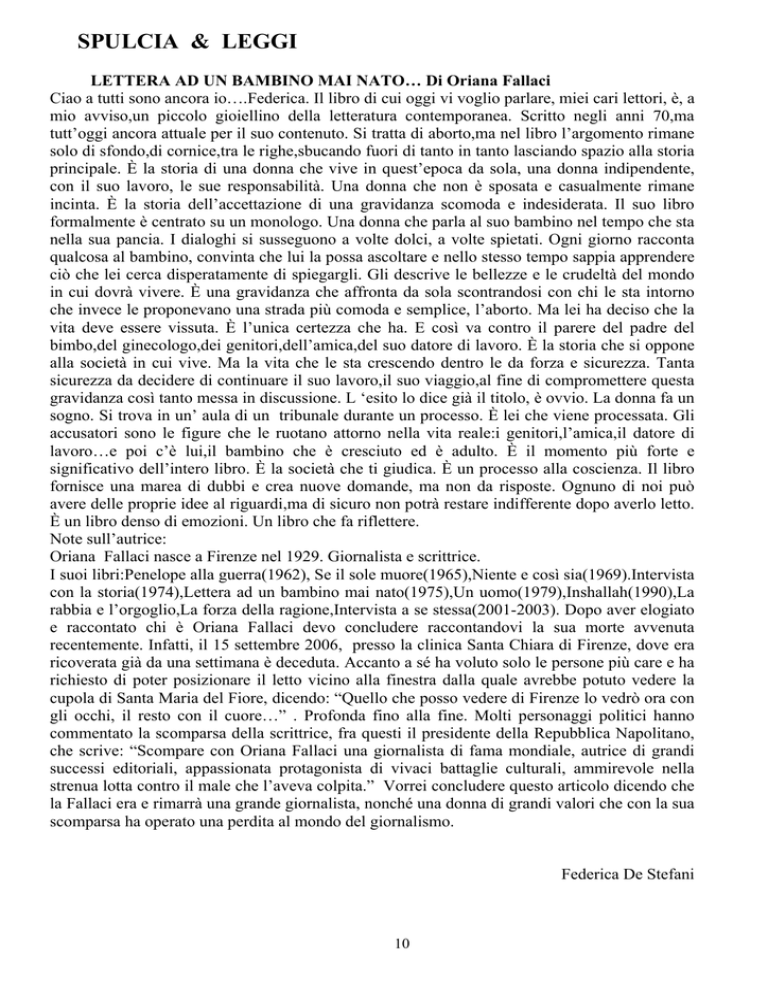 SPULCIA & LEGGI

LETTERA AD UN BAMBINO MAI NATO… Di Oriana Fallaci

Ciao a tutti sono ancora io….Federica. Il libro di cui oggi vi voglio parlare, miei cari lettori, è, a mio avviso,un piccolo gioiellino della letteratura contemporanea. Scritto negli anni 70,ma tutt'oggi ancora attuale per il suo contenuto. Si tratta di aborto,ma nel libro l'argomento rimane solo di sfondo,di cornice,tra le righe,sbucando fuori di tanto in tanto lasciando spazio alla storia principale. È la storia di una donna che vive in quest'epoca da sola, una donna indipendente, con il suo lavoro, le sue responsabilità. Una donna che non è sposata e casualmente rimane incinta. È la storia dell'accettazione di una gravidanza scomoda e indesiderata. Il suo libro formalmente è centrato su un monologo. Una donna che parla al suo bambino nel tempo che sta nella sua pancia. I dialoghi si susseguono a volte dolci, a volte spietati. Ogni giorno racconta qualcosa al bambino, convinta che lui la possa ascoltare e nello stesso tempo sappia apprendere ciò che lei cerca disperatamente di spiegargli. Gli descrive le bellezze e le crudeltà del mondo in cui dovrà vivere. È una gravidanza che affronta da sola scontrandosi con chi le sta intorno che invece le proponevano una strada più comoda e semplice, l'aborto. Ma lei ha deciso che la vita deve essere vissuta. È l'unica certezza che ha. E così va contro il parere del padre del bimbo,del ginecologo,dei genitori,dell'amica,del suo datore di lavoro. È la storia che si oppone alla società in cui vive. Ma la vita che le sta crescendo dentro le da forza e sicurezza. Tanta sicurezza da decidere di continuare il suo lavoro,il suo viaggio,al fine di compromettere questa gravidanza così tanto messa in discussione. L 'esito lo dice già il titolo, è ovvio. La donna fa un sogno. Si trova in un' aula di un tribunale durante un processo. È lei che viene processata. Gli accusatori sono le figure che le ruotano attorno nella vita reale:i genitori,l'amica,il datore di lavoro…e poi c'è lui,il bambino che è cresciuto ed è adulto. È il momento più forte e significativo dell'intero libro. È la società che ti giudica. È un processo alla coscienza. Il libro fornisce una marea di dubbi e crea nuove domande, ma non da risposte. Ognuno di noi può avere delle proprie idee al riguardi,ma di sicuro non potrà restare indifferente dopo averlo letto. È un libro denso di emozioni. Un libro che fa riflettere.
Note sull'autrice:
Oriana Fallaci nasce a Firenze nel 1929. Giornalista e scrittrice.
I suoi libri:Penelope alla guerra(1962), Se il sole muore(1965),Niente e così sia(1969).Intervista con la storia(1974),Lettera ad un bambino mai nato(1975),Un uomo(1979),Inshallah(1990),La rabbia e l'orgoglio,La forza della ragione,Intervista a se stessa(2001-2003). Dopo aver elogiato e raccontato chi è Oriana Fallaci devo concludere raccontandovi la sua morte avvenuta recentemente. Infatti, il 15 settembre 2006, presso la clinica Santa Chiara di Firenze, dove era ricoverata già da una settimana è deceduta. Accanto a sé ha voluto solo le persone più care e ha richiesto di poter posizionare il letto vicino alla finestra dalla quale avrebbe potuto vedere la cupola di Santa Maria del Fiore, dicendo: "Quello che posso vedere di Firenze lo vedrò ora con gli occhi, il resto con il cuore…" . Profonda fino alla fine. Molti personaggi politici hanno commentato la scomparsa della scrittrice, fra questi il presidente della Repubblica Napolitano, che scrive: "Scompare con Oriana Fallaci una giornalista di fama mondiale, autrice di grandi successi editoriali, appassionata protagonista di vivaci battaglie culturali, ammirevole nella strenua lotta contro il male che l'aveva colpita." Vorrei concludere questo articolo dicendo che la Fallaci era e rimarrà una grande giornalista, nonché una donna di grandi valori che con la sua scomparsa ha operato una perdita al mondo del giornalismo.

Federica De Stefani

10